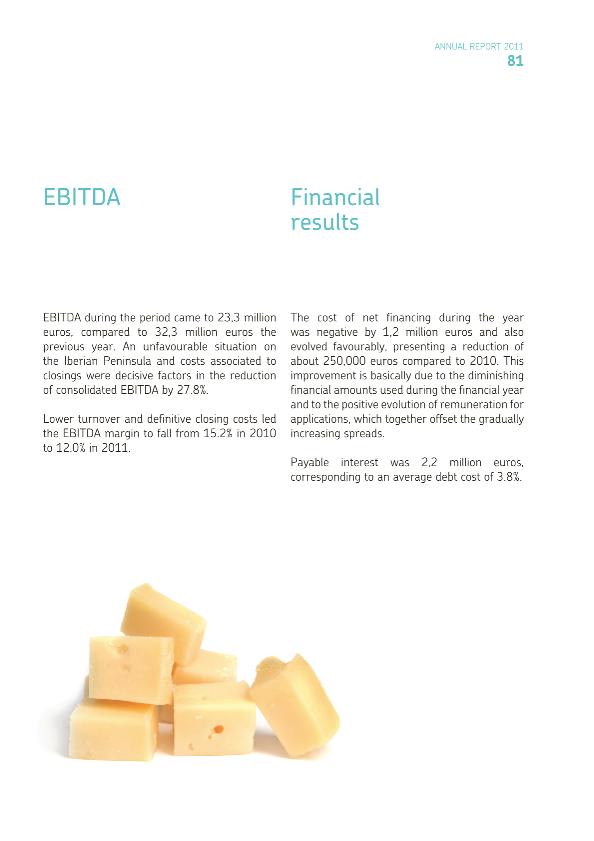 ANNUAL REPORT 2011
81

EBITDA

EBITDA during the period came to 23,3 million euros, compared to 32,3 million euros the previous year. An unfavourable situation on the Iberian Peninsula and costs associated to closings were decisive factors in the reduction of consolidated EBITDA by 27.8%.

Lower turnover and definitive closing costs led the EBITDA margin to fall from 15.2% in 2010 to 12.0% in 2011.

Financial results

The cost of net financing during the year was negative by 1,2 million euros and also evolved favourably, presenting a reduction of about 250,000 euros compared to 2010. This improvement is basically due to the diminishing financial amounts used during the financial year and to the positive evolution of remuneration for applications, which together offset the gradually increasing spreads.

Payable interest was 2,2 million euros, corresponding to an average debt cost of 3.8%.